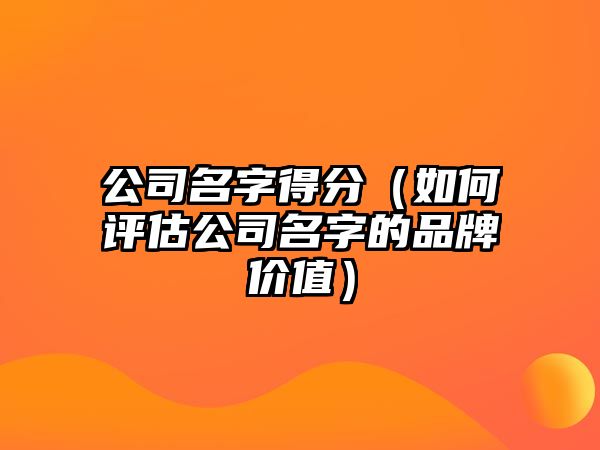 公司名字得分（如何评估公司名字的品牌价值）